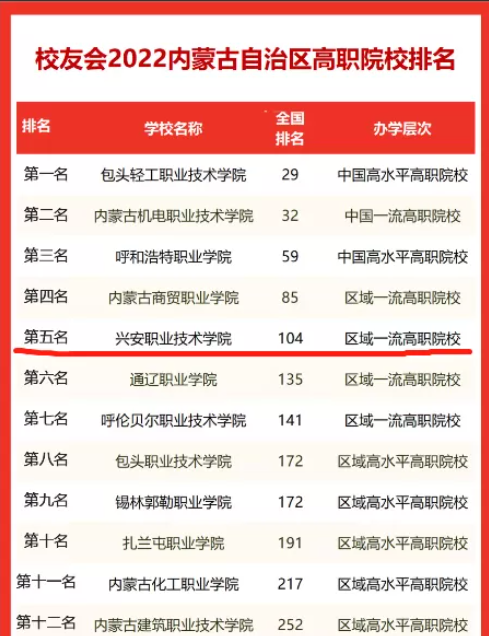 校友会2022内蒙古自治区高职院校排名

| 排名 | 学校名称 | 全国排名 | 办学层次 |
|---|---|---|---|
| 第一名 | 包头轻工职业技术学院 | 29 | 中国高水平高职院校 |
| 第二名 | 内蒙古机电职业技术学院 | 32 | 中国一流高职院校 |
| 第三名 | 呼和浩特职业学院 | 59 | 中国高水平高职院校 |
| 第四名 | 内蒙古商贸职业学院 | 85 | 区域一流高职院校 |
| 第五名 | 兴安职业技术学院 | 104 | 区域一流高职院校 |
| 第六名 | 通辽职业学院 | 135 | 区域一流高职院校 |
| 第七名 | 呼伦贝尔职业技术学院 | 141 | 区域一流高职院校 |
| 第八名 | 包头职业技术学院 | 172 | 区域高水平高职院校 |
| 第九名 | 锡林郭勒职业学院 | 172 | 区域高水平高职院校 |
| 第十名 | 扎兰屯职业学院 | 191 | 区域高水平高职院校 |
| 第十一名 | 内蒙古化工职业学院 | 217 | 区域高水平高职院校 |
| 第十二名 | 内蒙古建筑职业技术学院 | 252 | 区域高水平高职院校 |